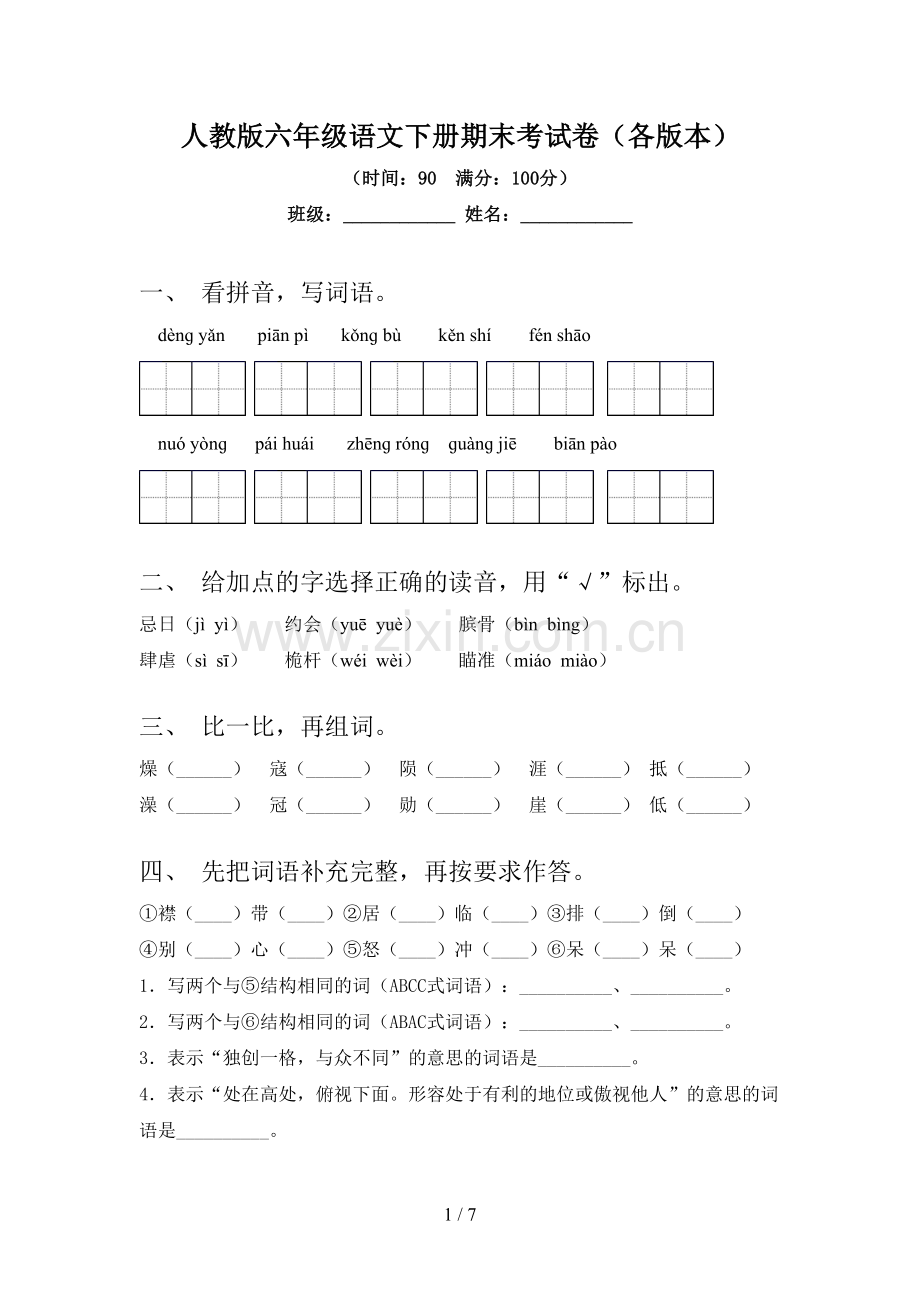 人教版六年级语文下册期末考试卷（各版本）

（时间：90　满分：100分）

班级：____ 姓名：____

一、 看拼音，写词语。

dèng yǎn　piān pì　kǒng bù　kěn shí　fén shāo

nuó yòng　pái huái　zhēng róng　guàng jiē　biān pào

二、 给加点的字选择正确的读音，用“√”标出。

忌日（jì yì）　约会（yuē yuè）　膑骨（bìn bìng）

肆虐（sì sī）　桅杆（wéi wèi）　瞄准（miáo miào）

三、 比一比，再组词。

燥（____）　寇（____）　陨（____）　涯（____）　抵（____）

澡（____）　冠（____）　勋（____）　崖（____）　低（____）

四、 先把词语补充完整，再按要求作答。

①襟（____）带（____）②居（____）临（____）③排（____）倒（____）

④别（____）心（____）⑤怒（____）冲（____）⑥呆（____）呆（____）

1．写两个与⑤结构相同的词（ABCC式词语）：____、____。

2．写两个与⑥结构相同的词（ABAC式词语）：____、____。

3．表示“独创一格，与众不同”的意思的词语是____。

4．表示“处在高处，俯视下面。形容处于有利的地位或傲视他人”的意思的词语是____。

1 / 7

www.zixin.com.cn